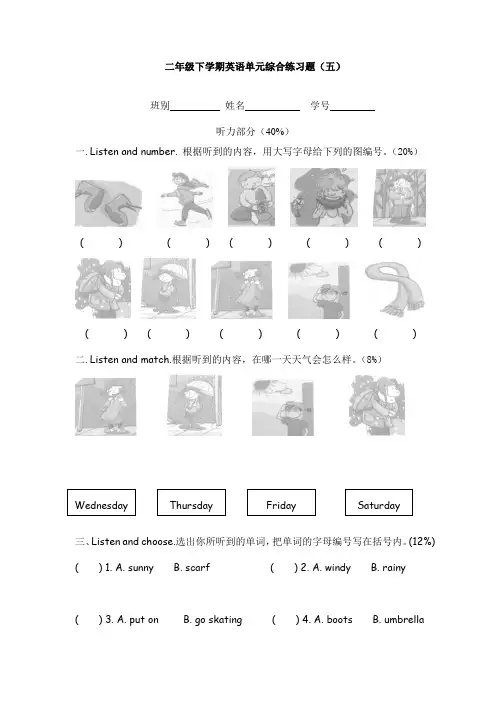 二年级下学期英语单元综合练习题（五）

班别________ 姓名________ 学号________

听力部分（40%）

一. Listen and number. 根据听到的内容，用大写字母给下列的图编号。(20%)

( ) ( ) ( ) ( ) ( )

( ) ( ) ( ) ( ) ( )

二. Listen and match.根据听到的内容，在哪一天天气会怎么样。(8%)

Wednesday Thursday Friday Saturday

三、Listen and choose.选出你所听到的单词，把单词的字母编号写在括号内。(12%)

( ) 1. A. sunny B. scarf ( ) 2. A. windy B. rainy

( ) 3. A. put on B. go skating ( ) 4. A. boots B. umbrella